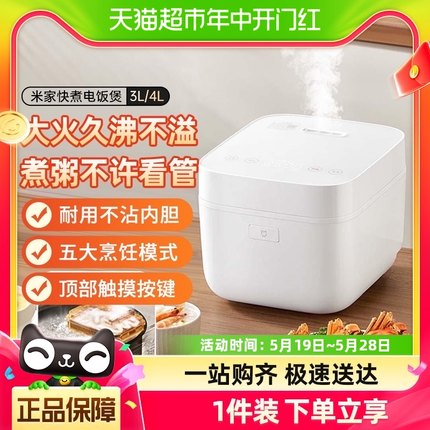 天猫超市年中开门红

米家快煮电饭煲 3L/4L

大火久沸不溢
煮粥不许看管

耐用不沾内胆
五大烹饪模式
顶部触摸按键

活动时间：5月19日~5月28日

一站购齐 极速送达

正品保障

1件装 下单立享